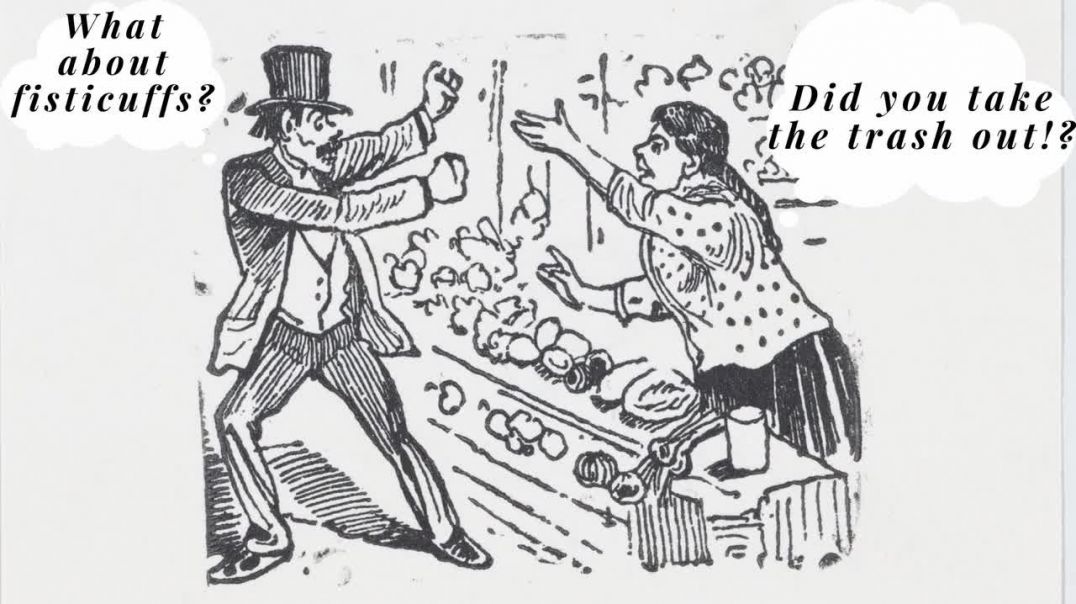 What about fisticuffs?

Did you take the trash out!?